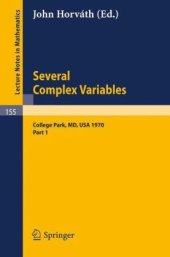 Lecture Notes in Mathematics

John Horváth (Ed.)

Several Complex Variables

155

College Park, MD, USA 1970
Part 1

Springer